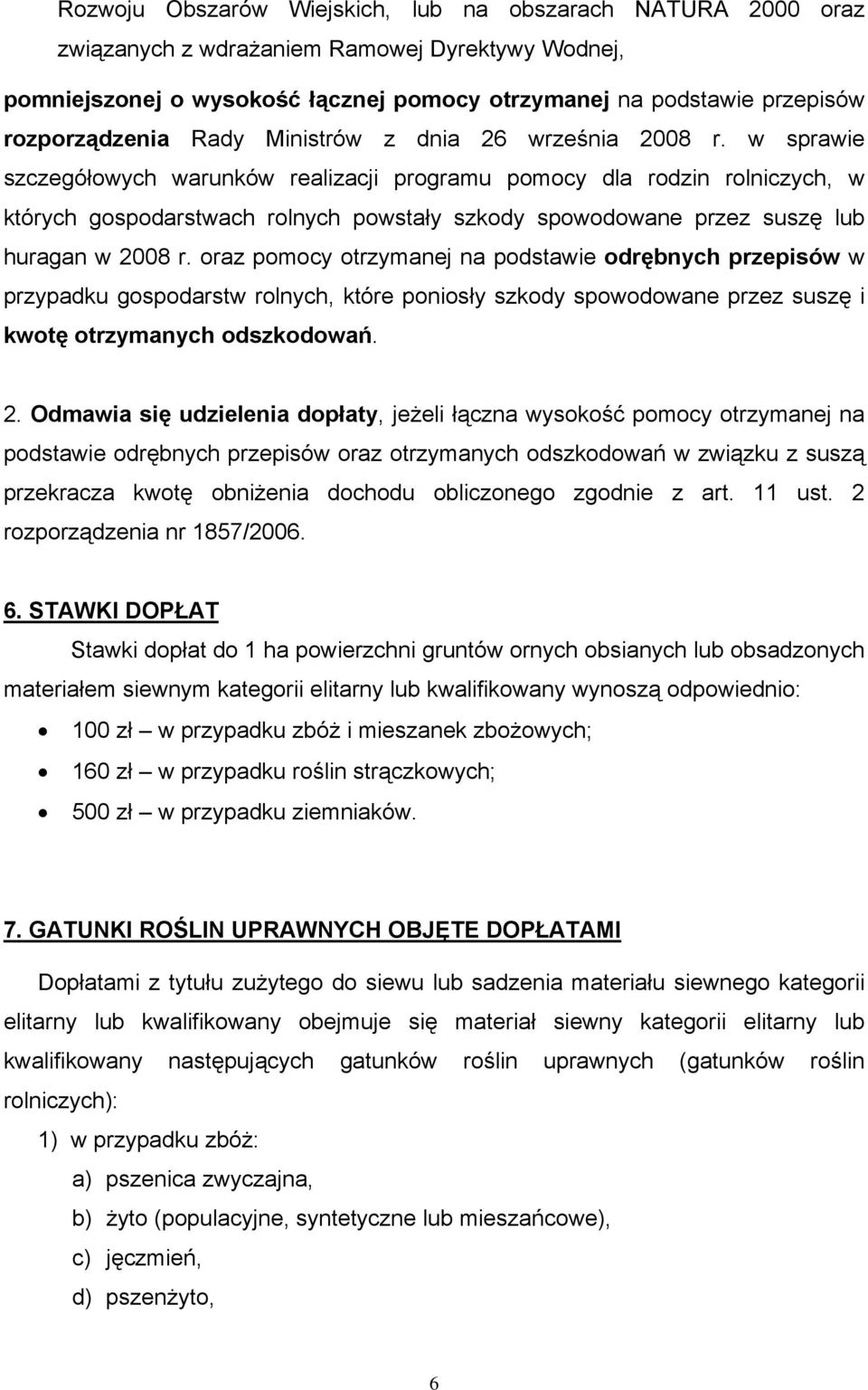 Rozwoju Obszarów Wiejskich, lub na obszarach NATURA 2000 oraz związanych z wdrażaniem Ramowej Dyrektywy Wodnej,

pomniejszonej o wysokość łącznej pomocy otrzymanej na podstawie przepisów rozporządzenia Rady Ministrów z dnia 26 września 2008 r. w sprawie szczegółowych warunków realizacji programu pomocy dla rodzin rolniczych, w których gospodarstwach rolnych powstały szkody spowodowane przez suszę lub huragan w 2008 r. oraz pomocy otrzymanej na podstawie odrębnych przepisów w przypadku gospodarstw rolnych, które poniosły szkody spowodowane przez suszę i kwotę otrzymanych odszkodowań.

2. Odmawia się udzielenia dopłaty, jeżeli łączna wysokość pomocy otrzymanej na podstawie odrębnych przepisów oraz otrzymanych odszkodowań w związku z suszą przekracza kwotę obniżenia dochodu obliczonego zgodnie z art. 11 ust. 2 rozporządzenia nr 1857/2006.

6. STAWKI DOPŁAT

Stawki dopłat do 1 ha powierzchni gruntów ornych obsianych lub obsadzonych materiałem siewnym kategorii elitarny lub kwalifikowany wynoszą odpowiednio:

• 100 zł – w przypadku zbóż i mieszanek zbożowych;
• 160 zł – w przypadku roślin strączkowych;
• 500 zł – w przypadku ziemniaków.

7. GATUNKI ROŚLIN UPRAWNYCH OBJĘTE DOPŁATAMI

Dopłatami z tytułu zużytego do siewu lub sadzenia materiału siewnego kategorii elitarny lub kwalifikowany obejmuje się materiał siewny kategorii elitarny lub kwalifikowany następujących gatunków roślin uprawnych (gatunków roślin rolniczych):

1) w przypadku zbóż:
a) pszenica zwyczajna,
b) żyto (populacyjne, syntetyczne lub mieszańcowe),
c) jęczmień,
d) pszenżyto,

6